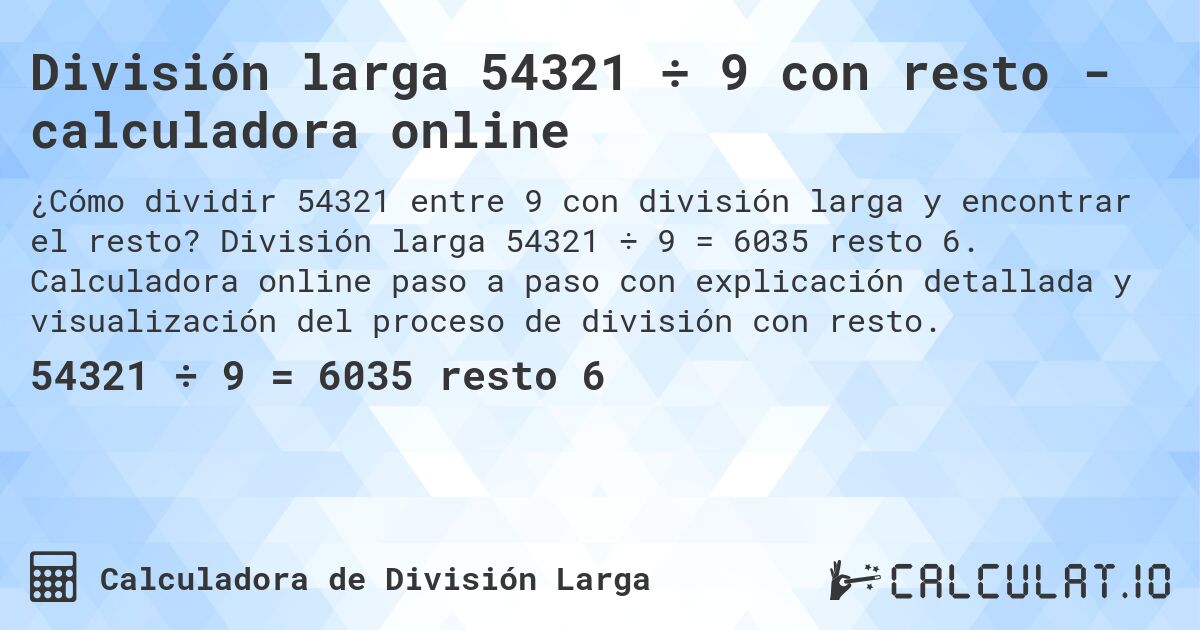 División larga 54321 ÷ 9 con resto - calculadora online

¿Cómo dividir 54321 entre 9 con división larga y encontrar el resto? División larga 54321 ÷ 9 = 6035 resto 6. Calculadora online paso a paso con explicación detallada y visualización del proceso de división con resto.

54321 ÷ 9 = 6035 resto 6

Calculadora de División Larga

CALCULAT.IO